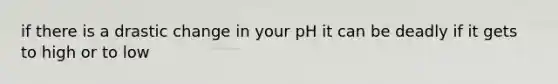 if there is a drastic change in your pH it can be deadly if it gets to high or to low